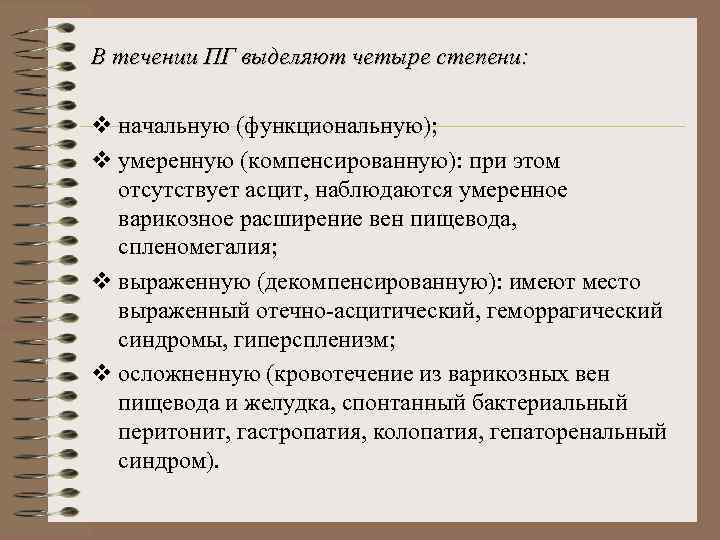 В течении ПГ выделяют четыре степени:

❖ начальную (функциональную);
❖ умеренную (компенсированную): при этом отсутствует асцит, наблюдаются умеренное варикозное расширение вен пищевода, спленомегалия;
❖ выраженную (декомпенсированную): имеют место выраженный отечно-асцитический, геморрагический синдромы, гиперспленизм;
❖ осложненную (кровотечение из варикозных вен пищевода и желудка, спонтанный бактериальный перитонит, гастропатия, колопатия, гепаторенальный синдром).